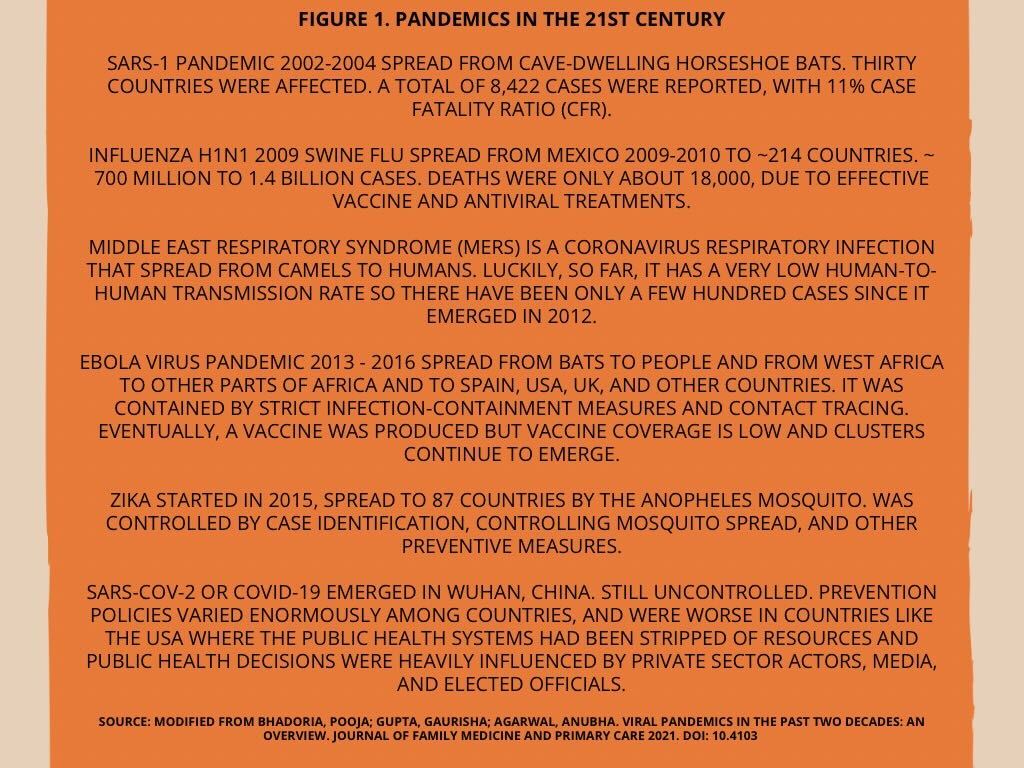 FIGURE 1. PANDEMICS IN THE 21ST CENTURY

SARS-1 PANDEMIC 2002-2004 SPREAD FROM CAVE-DWELLING HORSESHOE BATS. THIRTY COUNTRIES WERE AFFECTED. A TOTAL OF 8,422 CASES WERE REPORTED, WITH 11% CASE FATALITY RATIO (CFR).

INFLUENZA H1N1 2009 SWINE FLU SPREAD FROM MEXICO 2009-2010 TO ~214 COUNTRIES. ~ 700 MILLION TO 1.4 BILLION CASES. DEATHS WERE ONLY ABOUT 18,000, DUE TO EFFECTIVE VACCINE AND ANTIVIRAL TREATMENTS.

MIDDLE EAST RESPIRATORY SYNDROME (MERS) IS A CORONAVIRUS RESPIRATORY INFECTION THAT SPREAD FROM CAMELS TO HUMANS. LUCKILY, SO FAR, IT HAS A VERY LOW HUMAN-TO-HUMAN TRANSMISSION RATE SO THERE HAVE BEEN ONLY A FEW HUNDRED CASES SINCE IT EMERGED IN 2012.

EBOLA VIRUS PANDEMIC 2013 - 2016 SPREAD FROM BATS TO PEOPLE AND FROM WEST AFRICA TO OTHER PARTS OF AFRICA AND TO SPAIN, USA, UK, AND OTHER COUNTRIES. IT WAS CONTAINED BY STRICT INFECTION-CONTAINMENT MEASURES AND CONTACT TRACING. EVENTUALLY, A VACCINE WAS PRODUCED BUT VACCINE COVERAGE IS LOW AND CLUSTERS CONTINUE TO EMERGE.

ZIKA STARTED IN 2015, SPREAD TO 87 COUNTRIES BY THE ANOPHELES MOSQUITO. WAS CONTROLLED BY CASE IDENTIFICATION, CONTROLLING MOSQUITO SPREAD, AND OTHER PREVENTIVE MEASURES.

SARS-COV-2 OR COVID-19 EMERGED IN WUHAN, CHINA. STILL UNCONTROLLED. PREVENTION POLICIES VARIED ENORMOUSLY AMONG COUNTRIES, AND WERE WORSE IN COUNTRIES LIKE THE USA WHERE THE PUBLIC HEALTH SYSTEMS HAD BEEN STRIPPED OF RESOURCES AND PUBLIC HEALTH DECISIONS WERE HEAVILY INFLUENCED BY PRIVATE SECTOR ACTORS, MEDIA, AND ELECTED OFFICIALS.

SOURCE: MODIFIED FROM BHADORIA, POOJA; GUPTA, GAURISHA; AGARWAL, ANUBHA. VIRAL PANDEMICS IN THE PAST TWO DECADES: AN OVERVIEW. JOURNAL OF FAMILY MEDICINE AND PRIMARY CARE 2021. DOI: 10.4103